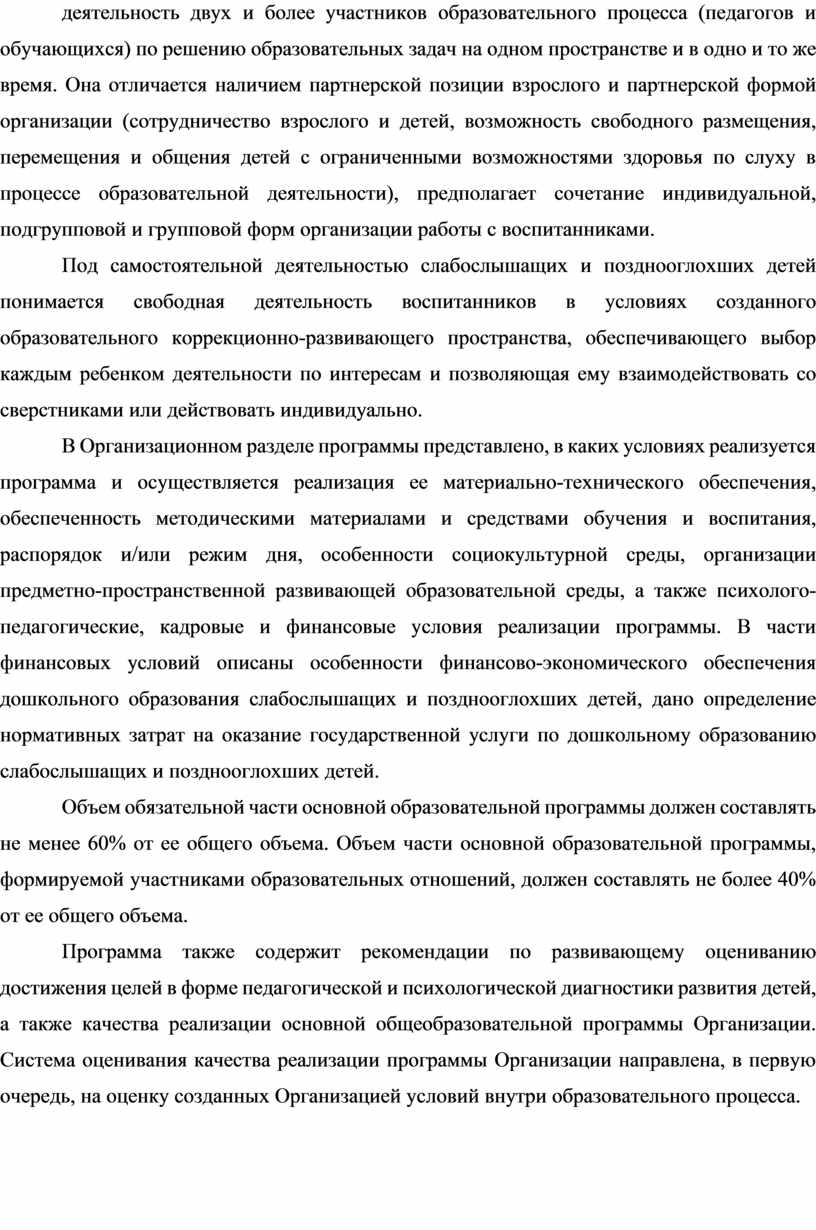 деятельность двух и более участников образовательного процесса (педагогов и обучающихся) по решению образовательных задач на одном пространстве и в одно и то же время. Она отличается наличием партнерской позиции взрослого и партнерской формой организации (сотрудничество взрослого и детей, возможность свободного размещения, перемещения и общения детей с ограниченными возможностями здоровья по слуху в процессе образовательной деятельности), предполагает сочетание индивидуальной, подгрупповой и групповой форм организации работы с воспитанниками.

Под самостоятельной деятельностью слабослышащих и позднооглохших детей понимается свободная деятельность воспитанников в условиях созданного образовательного коррекционно-развивающего пространства, обеспечивающего выбор каждым ребенком деятельности по интересам и позволяющая ему взаимодействовать со сверстниками или действовать индивидуально.

В Организационном разделе программы представлено, в каких условиях реализуется программа и осуществляется реализация ее материально-технического обеспечения, обеспеченность методическими материалами и средствами обучения и воспитания, распорядок и/или режим дня, особенности социокультурной среды, организации предметно-пространственной развивающей образовательной среды, а также психолого-педагогические, кадровые и финансовые условия реализации программы. В части финансовых условий описаны особенности финансово-экономического обеспечения дошкольного образования слабослышащих и позднооглохших детей, дано определение нормативных затрат на оказание государственной услуги по дошкольному образованию слабослышащих и позднооглохших детей.

Объем обязательной части основной образовательной программы должен составлять не менее 60% от ее общего объема. Объем части основной образовательной программы, формируемой участниками образовательных отношений, должен составлять не более 40% от ее общего объема.

Программа также содержит рекомендации по развивающему оцениванию достижения целей в форме педагогической и психологической диагностики развития детей, а также качества реализации основной общеобразовательной программы Организации. Система оценивания качества реализации программы Организации направлена, в первую очередь, на оценку созданных Организацией условий внутри образовательного процесса.